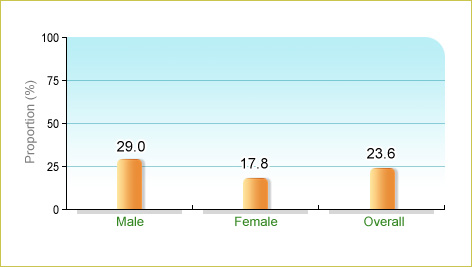 Proportion (%)

100
75
50
25
0

29.0
17.8
23.6

Male
Female
Overall